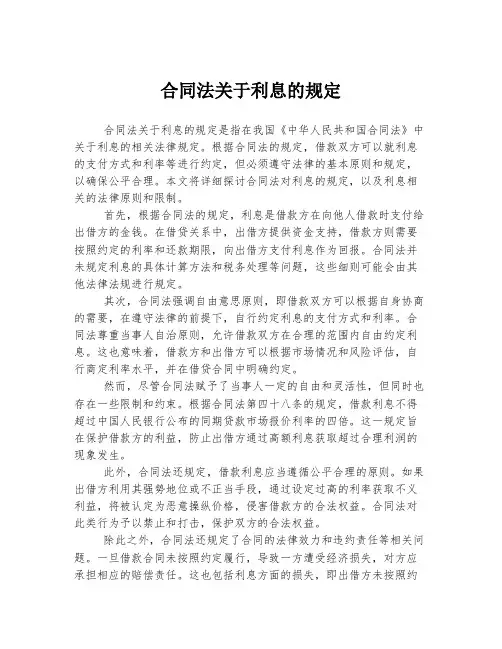 合同法关于利息的规定

合同法关于利息的规定是指在我国《中华人民共和国合同法》中关于利息的相关法律规定。根据合同法的规定，借款双方可以就利息的支付方式和利率等进行约定，但必须遵守法律的基本原则和规定，以确保公平合理。本文将详细探讨合同法对利息的规定，以及利息相关的法律原则和限制。

首先，根据合同法的规定，利息是借款方在向他人借款时支付给出借方的金钱。在借贷关系中，出借方提供资金支持，借款方则需要按照约定的利率和还款期限，向出借方支付利息作为回报。合同法并未规定利息的具体计算方法和税务处理等问题，这些细则可能会由其他法律法规进行规定。

其次，合同法强调自由意思原则，即借款双方可以根据自身协商的需要，在遵守法律的前提下，自行约定利息的支付方式和利率。合同法尊重当事人自治原则，允许借款双方在合理的范围内自由约定利息。这也意味着，借款方和出借方可以根据市场情况和风险评估，自行商定利率水平，并在借贷合同中明确约定。

然而，尽管合同法赋予了当事人一定的自由和灵活性，但同时也存在一些限制和约束。根据合同法第四十八条的规定，借款利息不得超过中国人民银行公布的同期贷款市场报价利率的四倍。这一规定旨在保护借款方的利益，防止出借方通过高额利息获取超过合理利润的现象发生。

此外，合同法还规定，借款利息应当遵循公平合理的原则。如果出借方利用其强势地位或不正当手段，通过设定过高的利率获取不义利益，将被认定为恶意操纵价格，侵害借款方的合法权益。合同法对此类行为予以禁止和打击，保护双方的合法权益。

除此之外，合同法还规定了合同的法律效力和违约责任等相关问题。一旦借款合同未按照约定履行，导致一方遭受经济损失，对方应承担相应的赔偿责任。这也包括利息方面的损失，即出借方未按照约